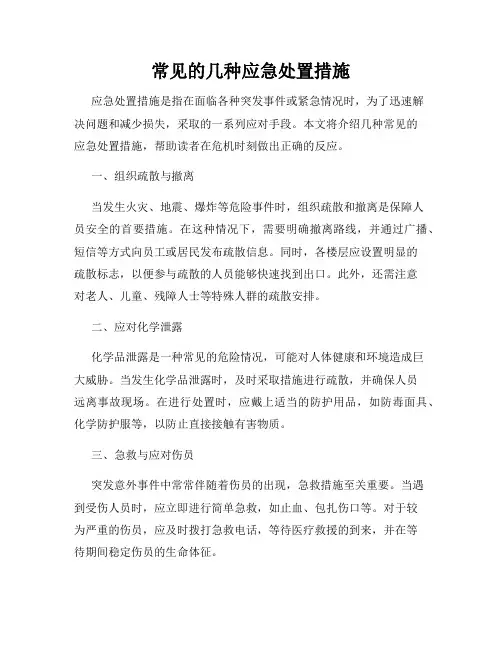 常见的几种应急处置措施

应急处置措施是指在面临各种突发事件或紧急情况时，为了迅速解决问题和减少损失，采取的一系列应对手段。本文将介绍几种常见的应急处置措施，帮助读者在危机时刻做出正确的反应。

一、组织疏散与撤离

当发生火灾、地震、爆炸等危险事件时，组织疏散和撤离是保障人员安全的首要措施。在这种情况下，需要明确撤离路线，并通过广播、短信等方式向员工或居民发布疏散信息。同时，各楼层应设置明显的疏散标志，以便参与疏散的人员能够快速找到出口。此外，还需注意对老人、儿童、残障人士等特殊人群的疏散安排。

二、应对化学泄露

化学品泄露是一种常见的危险情况，可能对人体健康和环境造成巨大威胁。当发生化学品泄露时，及时采取措施进行疏散，并确保人员远离事故现场。在进行处置时，应戴上适当的防护用品，如防毒面具、化学防护服等，以防止直接接触有害物质。

三、急救与应对伤员

突发意外事件中常常伴随着伤员的出现，急救措施至关重要。当遇到受伤人员时，应立即进行简单急救，如止血、包扎伤口等。对于较为严重的伤员，应及时拨打急救电话，等待医疗救援的到来，并在等待期间稳定伤员的生命体征。